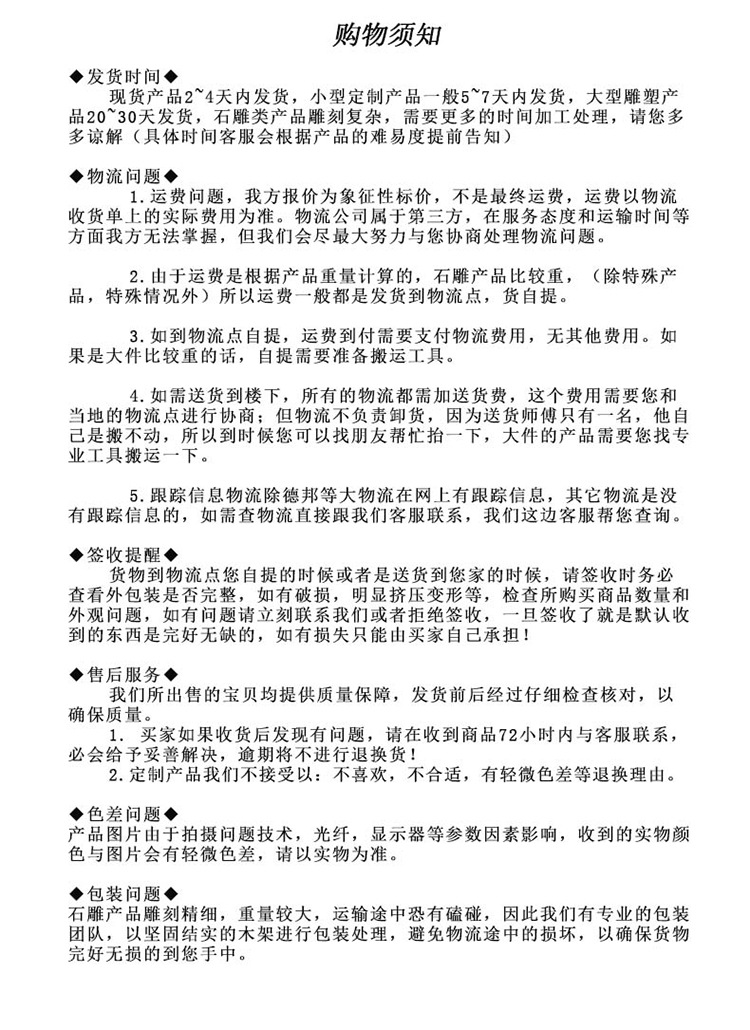 购物须知

◆发货时间◆
现货产品2~4天内发货，小型定制产品一般5~7天内发货，大型雕塑产品20~30天发货，石雕类产品雕刻复杂，需要更多的时间加工处理，请您多多谅解（具体时间客服会根据产品的难易度提前告知）

◆物流问题◆
1.运费问题，我方报价为象征性标价，不是最终运费，运费以物流收货单上的实际费用为准。物流公司属于第三方，在服务态度和运输时间等方面我方无法掌握，但我们会尽最大努力与您协商处理物流问题。

2.由于运费是根据产品重量计算的，石雕产品比较重，（除特殊产品，特殊情况外）所以运费一般都是发货到物流点，货自提。

3.如到物流点自提，运费到付需要支付物流费用，无其他费用。如果是大件比较重的话，自提需要准备搬运工具。

4.如需送货到楼下，所有的物流都需加送货费，这个费用需要您和当地的物流点进行协商；但物流不负责卸货，因为送货师傅只有一名，他自己是搬不动，所以到时候您可以找朋友帮忙抬一下，大件的产品需要您找专业工具搬运一下。

5.跟踪信息物流除德邦等大物流在网上有跟踪信息，其它物流是没有跟踪信息的，如需查物流直接跟我们客服联系，我们这边客服帮您查询。

◆签收提醒◆
货物到物流点您自提的时候或者是送货到您家的时候，请签收时务必查看外包装是否完整，如有破损，明显挤压变形等，检查所购买商品数量和外观问题，如有问题请立刻联系我们或者拒绝签收，一旦签收了就是默认收到的东西是完好无缺的，如有损失只能由买家自己承担！

◆售后服务◆
我们所出售的宝贝均提供质量保障，发货前后经过仔细检查核对，以确保质量。
1. 买家如果收货后发现有问题，请在收到商品72小时内与客服联系，必会给予妥善解决，逾期将不进行退换货！
2.定制产品我们不接受以：不喜欢，不合适，有轻微色差等退换理由。

◆色差问题◆
产品图片由于拍摄问题技术，光纤，显示器等参数因素影响，收到的实物颜色与图片会有轻微色差，请以实物为准。

◆包装问题◆
石雕产品雕刻精细，重量较大，运输途中恐有磕碰，因此我们有专业的包装团队，以坚固结实的木架进行包装处理，避免物流途中的损坏，以确保货物完好无损的到您手中。